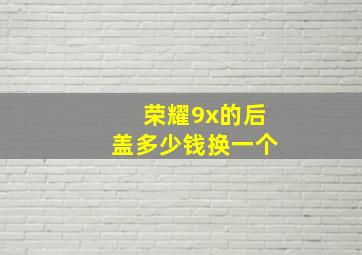 荣耀9x的后盖多少钱换一个